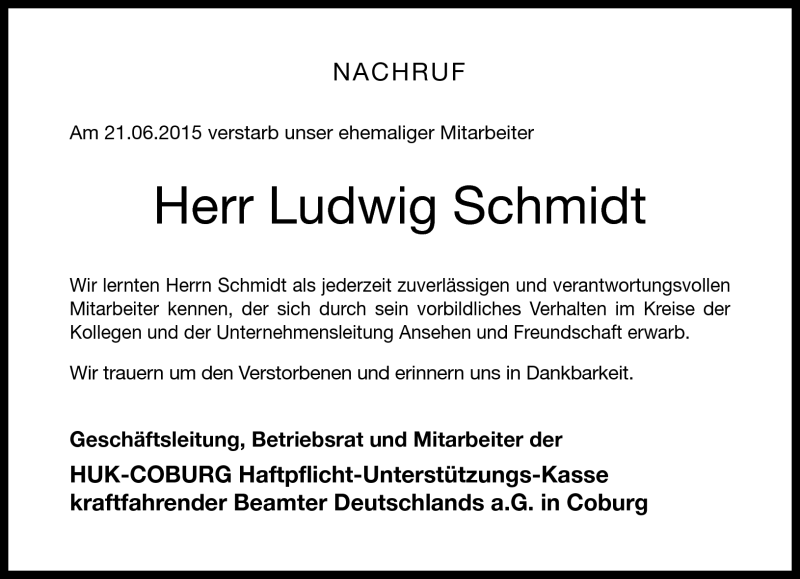 NACHRUF

Am 21.06.2015 verstarb unser ehemaliger Mitarbeiter

Herr Ludwig Schmidt

Wir lernten Herrn Schmidt als jederzeit zuverlässigen und verantwortungsvollen Mitarbeiter kennen, der sich durch sein vorbildliches Verhalten im Kreise der Kollegen und der Unternehmensleitung Ansehen und Freundschaft erwarb.

Wir trauern um den Verstorbenen und erinnern uns in Dankbarkeit.

Geschäftsleitung, Betriebsrat und Mitarbeiter der

HUK-COBURG Haftpflicht-Unterstützungs-Kasse kraftfahrender Beamter Deutschlands a.G. in Coburg